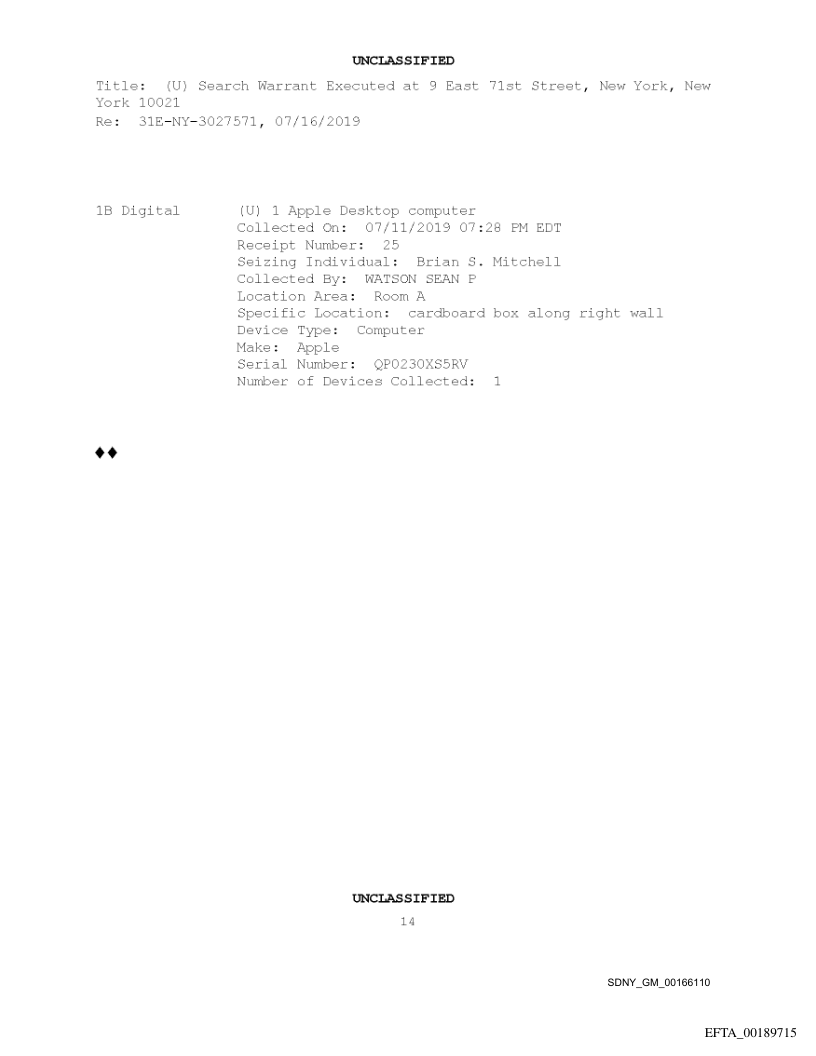 UNCLASSIFIED

Title: (U) Search Warrant Executed at 9 East 71st Street, New York, New York 10021
Re: 31E-NY-3027571, 07/16/2019

1B Digital
(U) 1 Apple Desktop computer
Collected On: 07/11/2019 07:28 PM EDT
Receipt Number: 25
Seizing Individual: Brian S. Mitchell
Collected By: WATSON SEAN P
Location Area: Room A
Specific Location: cardboard box along right wall
Device Type: Computer
Make: Apple
Serial Number: QP0230XS5RV
Number of Devices Collected: 1

♦♦

UNCLASSIFIED
14

SDNY_GM_00166110

EFTA_00189715